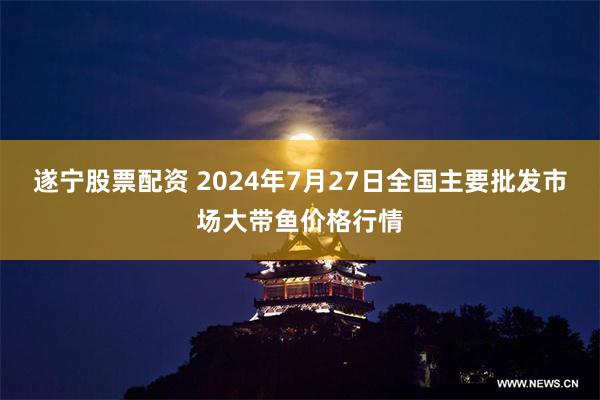 遂宁股票配资 2024年7月27日全国主要批发市场大带鱼价格行情

WWW.NEWS.CN